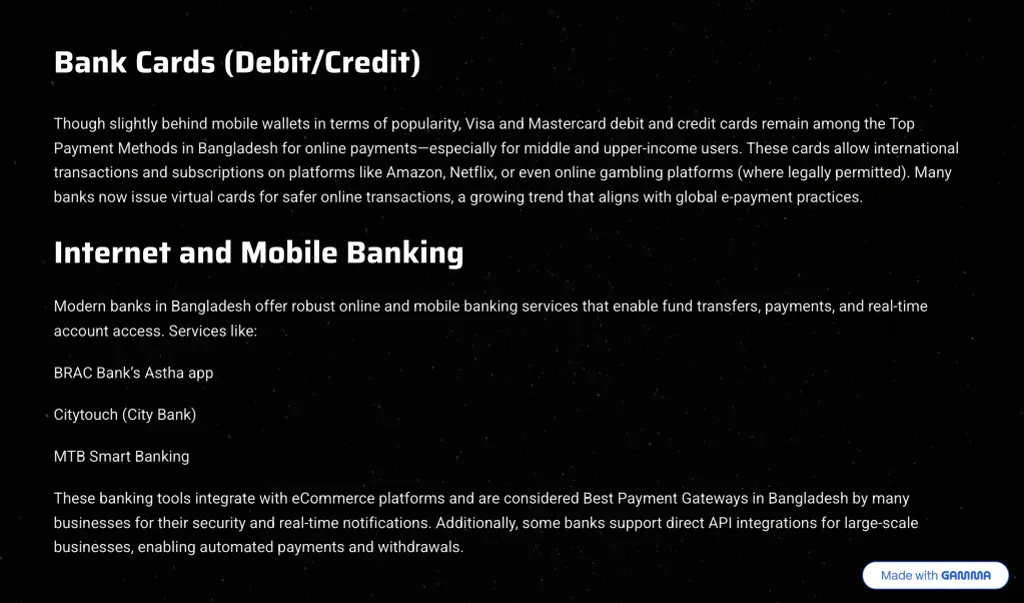 Bank Cards (Debit/Credit)

Though slightly behind mobile wallets in terms of popularity, Visa and Mastercard debit and credit cards remain among the Top Payment Methods in Bangladesh for online payments—especially for middle and upper-income users. These cards allow international transactions and subscriptions on platforms like Amazon, Netflix, or even online gambling platforms (where legally permitted). Many banks now issue virtual cards for safer online transactions, a growing trend that aligns with global e-payment practices.

Internet and Mobile Banking

Modern banks in Bangladesh offer robust online and mobile banking services that enable fund transfers, payments, and real-time account access. Services like:

BRAC Bank's Astha app

Citytouch (City Bank)

MTB Smart Banking

These banking tools integrate with eCommerce platforms and are considered Best Payment Gateways in Bangladesh by many businesses for their security and real-time notifications. Additionally, some banks support direct API integrations for large-scale businesses, enabling automated payments and withdrawals.

Made with GAMMA